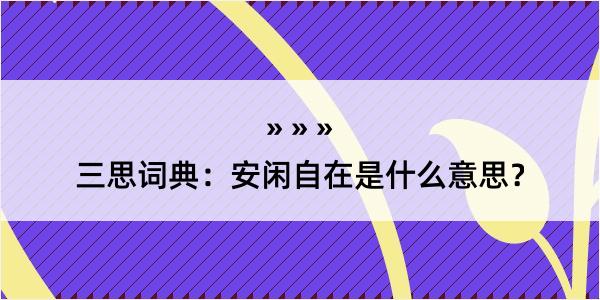 » » »
三思词典：安闲自在是什么意思？